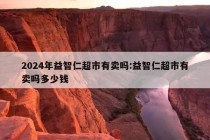 2024年益智仁超市有卖吗:益智仁超市有卖吗多少钱